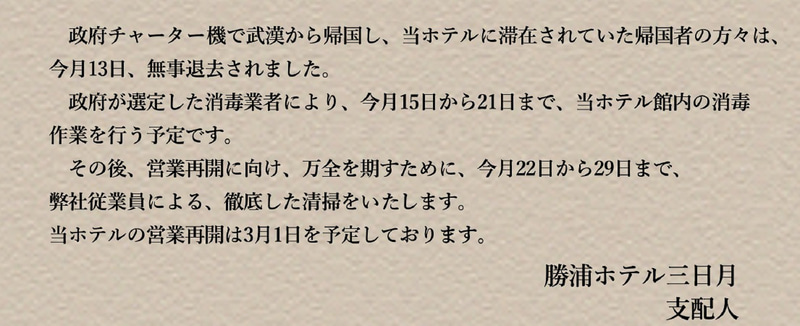 政府チャーター機で武漢から帰国し、当ホテルに滞在されていた帰国者の方々は、今月13日、無事退去されました。

政府が選定した消毒業者により、今月15日から21日まで、当ホテル館内の消毒作業を行う予定です。

その後、営業再開に向け、万全を期すために、今月22日から29日まで、弊社従業員による、徹底した清掃をいたします。
当ホテルの営業再開は3月1日を予定しております。

勝浦ホテル三日月
支配人